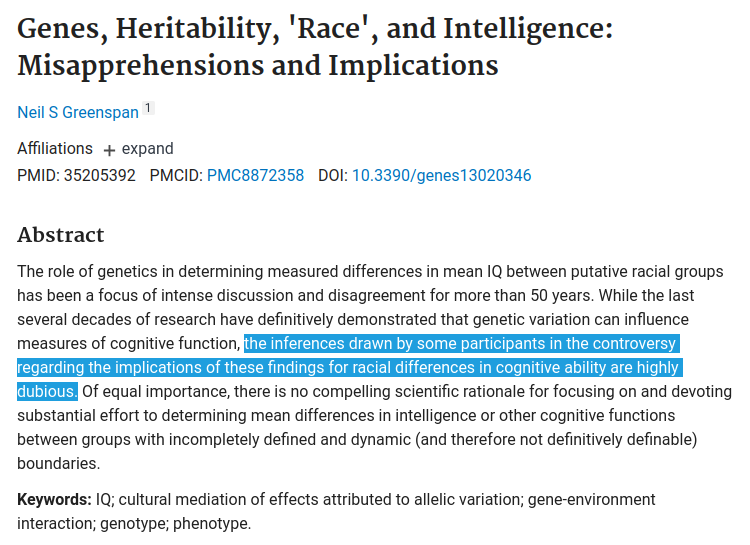 Genes, Heritability, 'Race', and Intelligence: Misapprehensions and Implications

Neil S Greenspan 1

Affiliations + expand
PMID: 35205392 PMCID: PMC8872358 DOI: 10.3390/genes13020346

Abstract

The role of genetics in determining measured differences in mean IQ between putative racial groups has been a focus of intense discussion and disagreement for more than 50 years. While the last several decades of research have definitively demonstrated that genetic variation can influence measures of cognitive function, the inferences drawn by some participants in the controversy regarding the implications of these findings for racial differences in cognitive ability are highly dubious. Of equal importance, there is no compelling scientific rationale for focusing on and devoting substantial effort to determining mean differences in intelligence or other cognitive functions between groups with incompletely defined and dynamic (and therefore not definitively definable) boundaries.

Keywords: IQ; cultural mediation of effects attributed to allelic variation; gene-environment interaction; genotype; phenotype.